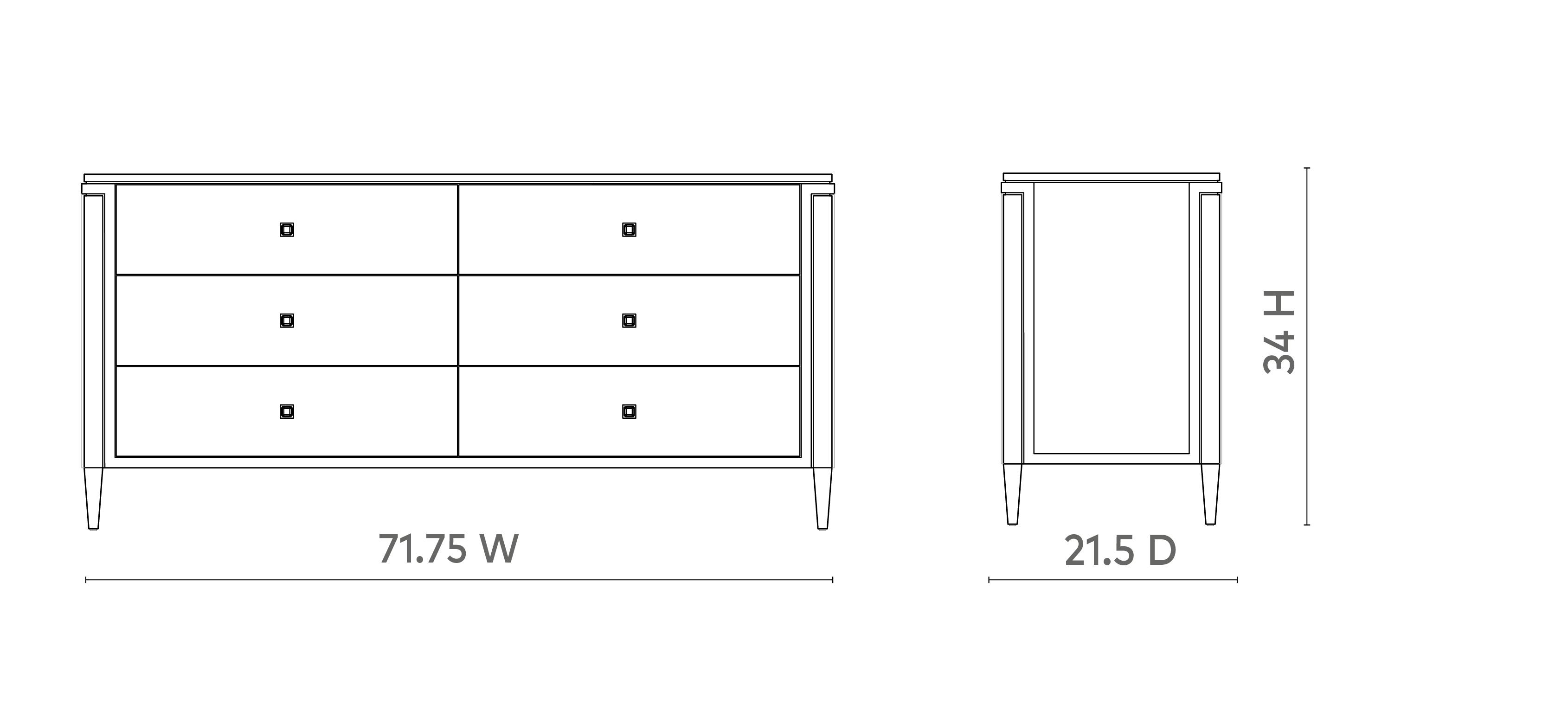 71.75 W

21.5 D

34 H